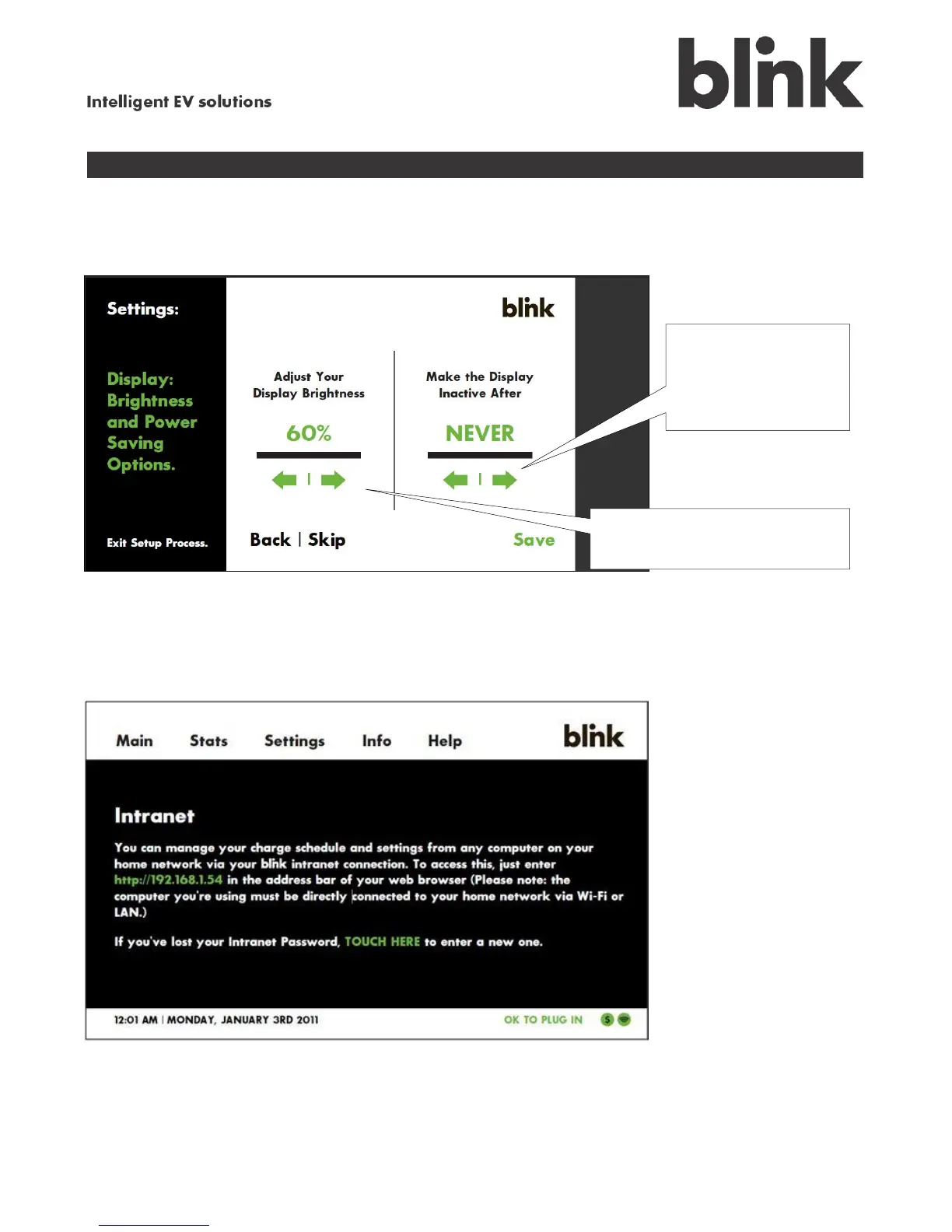 Intelligent EV solutions

blink

Settings:

Display: Brightness and Power Saving Options.

Exit Setup Process.

blink

Adjust Your
Display Brightness

60%

Make the Display
Inactive After

NEVER

Back | Skip

Save

Main
Stats
Settings
Info
Help

blink

Intranet

You can manage your charge schedule and settings from any computer on your home network via your blink intranet connection. To access this, just enter http://192.168.1.54 in the address bar of your web browser (Please note: the computer you're using must be directly connected to your home network via Wi-Fi or LAN.)

If you've lost your Intranet Password, TOUCH HERE to enter a new one.

12:01 AM | MONDAY, JANUARY 3RD 2011

OK TO PLUG IN